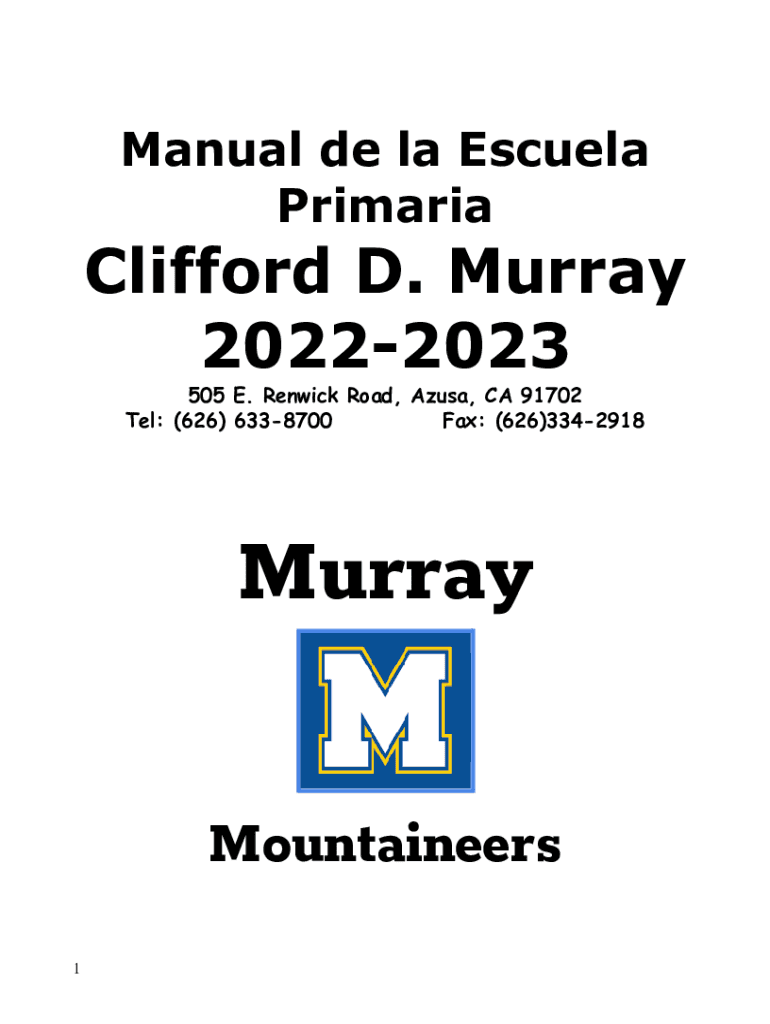 Manual de la Escuela Primaria

Clifford D. Murray
2022-2023

505 E. Renwick Road, Azusa, CA 91702
Tel: (626) 633-8700 Fax: (626)334-2918

Murray

M

Mountaineers

1